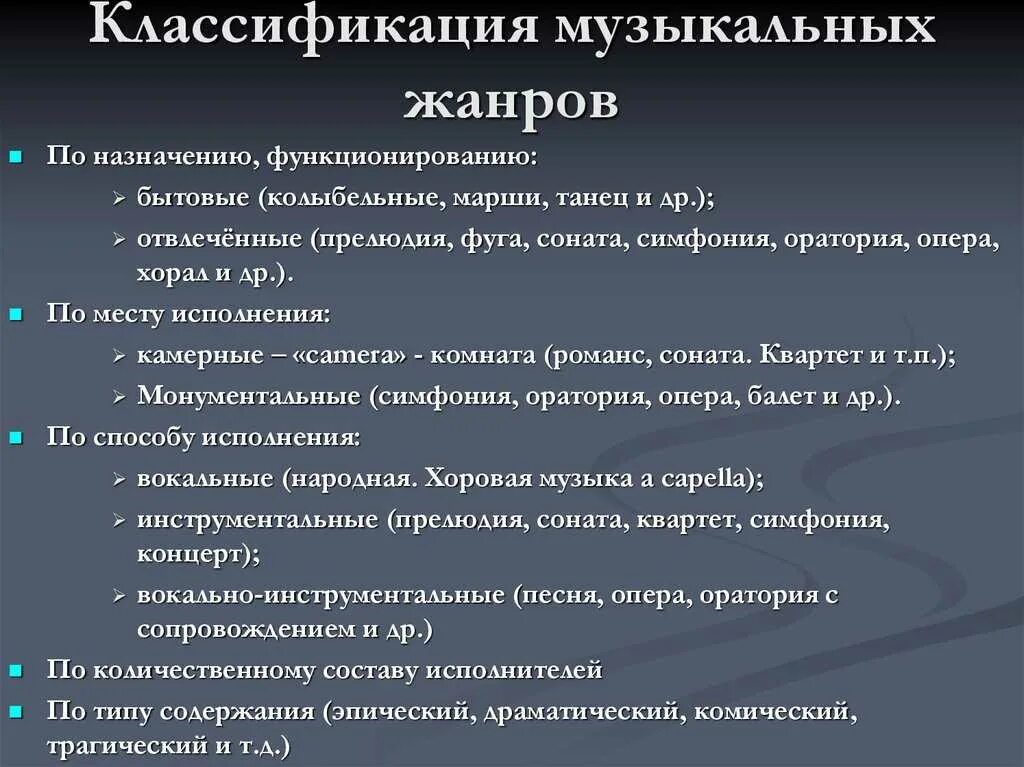 Классификация музыкальных жанров

По назначению, функционированию:
бытовые (колыбельные, марши, танец и др.);
отвлечённые (прелюдия, фуга, соната, симфония, оратория, опера, хорал и др.).
По месту исполнения:
камерные – «camera» - комната (романс, соната. Квартет и т.п.);
Монументальные (симфония, оратория, опера, балет и др.).
По способу исполнения:
вокальные (народная. Хоровая музыка a capella);
инструментальные (прелюдия, соната, квартет, симфония, концерт);
вокально-инструментальные (песня, опера, оратория с сопровождением и др.)
По количественному составу исполнителей
По типу содержания (эпический, драматический, комический, трагический и т.д.)